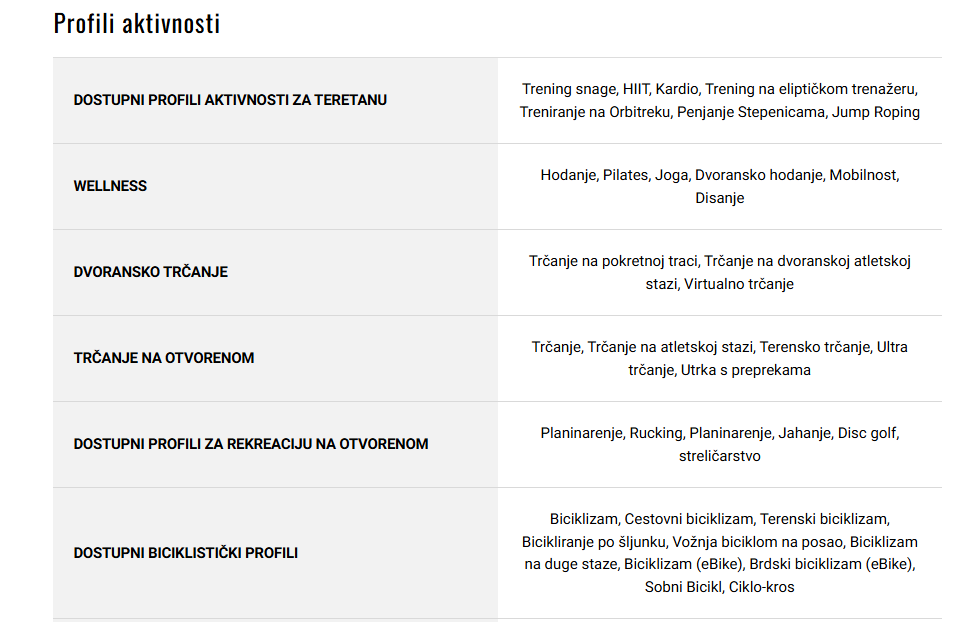 Profili aktivnosti

| | |
|---|---|
| DOSTUPNI PROFILI AKTIVNOSTI ZA TERETANU | Trening snage, HIIT, Kardio, Trening na eliptičkom trenažeru, Treniranje na Orbitreku, Penjanje Stepenicama, Jump Roping |
| WELLNESS | Hodanje, Pilates, Joga, Dvoransko hodanje, Mobilnost, Disanje |
| DVORANSKO TRČANJE | Trčanje na pokretnoj traci, Trčanje na dvoranskoj atletskoj stazi, Virtualno trčanje |
| TRČANJE NA OTVORENOM | Trčanje, Trčanje na atletskoj stazi, Terensko trčanje, Ultra trčanje, Utrka s preprekama |
| DOSTUPNI PROFILI ZA REKREACIJU NA OTVORENOM | Planinarenje, Rucking, Planinarenje, Jahanje, Disc golf, streličarstvo |
| DOSTUPNI BICIKLISTIČKI PROFILI | Biciklizam, Cestovni biciklizam, Terenski biciklizam, Bicikliranje po šljunku, Vožnja biciklom na posao, Biciklizam na duge staze, Biciklizam (eBike), Brdski biciklizam (eBike), Sobni Bicikl, Ciklo-kros |